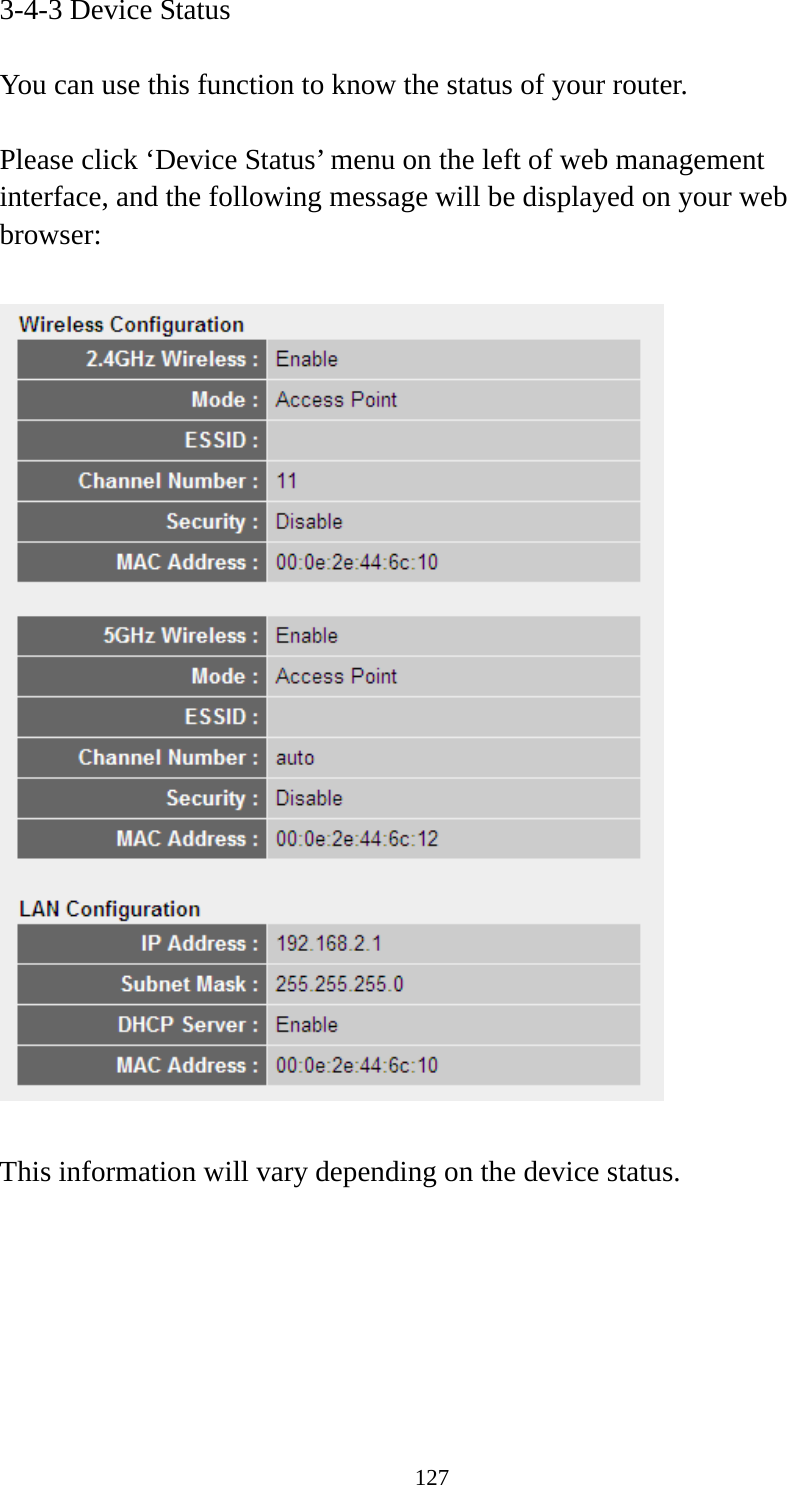 3-4-3 Device Status

You can use this function to know the status of your router.

Please click ‘Device Status’ menu on the left of web management interface, and the following message will be displayed on your web browser:

Wireless Configuration

| | |
|---|---|
| 2.4GHz Wireless : | Enable |
| Mode : | Access Point |
| ESSID : | |
| Channel Number : | 11 |
| Security : | Disable |
| MAC Address : | 00:0e:2e:44:6c:10 |

| | |
|---|---|
| 5GHz Wireless : | Enable |
| Mode : | Access Point |
| ESSID : | |
| Channel Number : | auto |
| Security : | Disable |
| MAC Address : | 00:0e:2e:44:6c:12 |

LAN Configuration

| | |
|---|---|
| IP Address : | 192.168.2.1 |
| Subnet Mask : | 255.255.255.0 |
| DHCP Server : | Enable |
| MAC Address : | 00:0e:2e:44:6c:10 |

This information will vary depending on the device status.

127